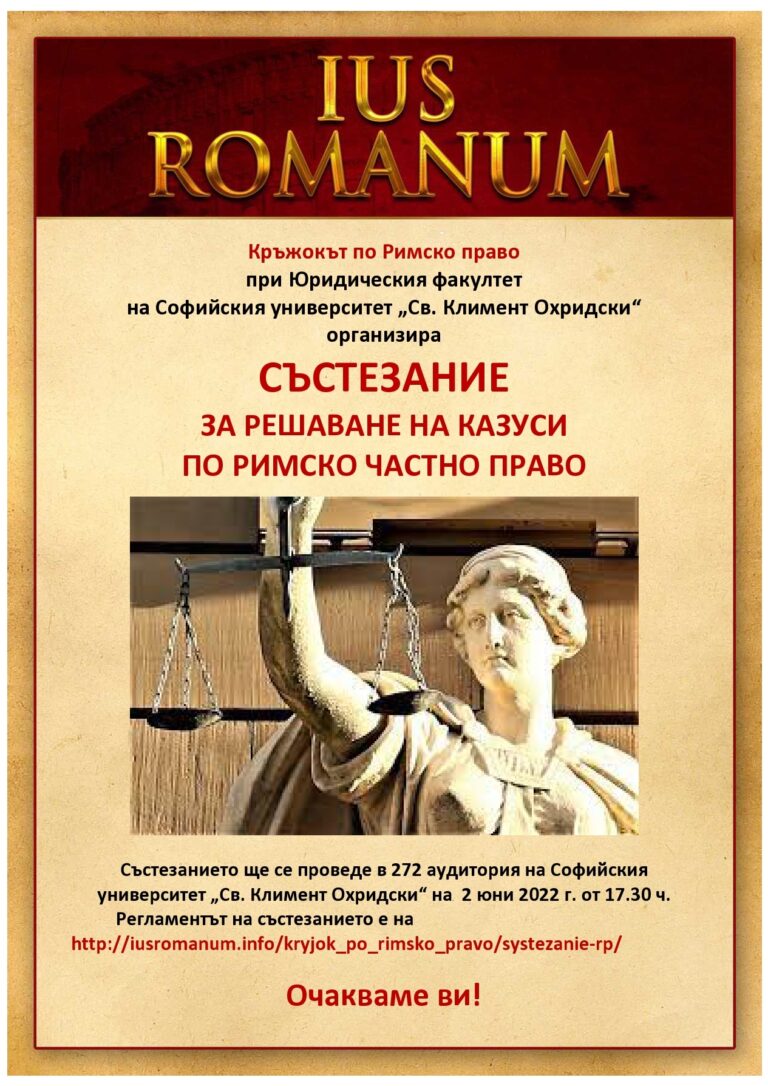 IUS ROMANUM

Кръжокът по Римско право
при Юридическия факултет
на Софийския университет „Св. Климент Охридски“
организира

СЪСТЕЗАНИЕ
ЗА РЕШАВАНЕ НА КАЗУСИ
ПО РИМСКО ЧАСТНО ПРАВО

Състезанието ще се проведе в 272 аудитория на Софийския университет „Св. Климент Охридски“ на 2 юни 2022 г. от 17.30 ч.
Регламентът на състезанието е на
http://iusromanum.info/kryjok_po_rimsko_pravo/systezanie-rp/

Очакваме ви!